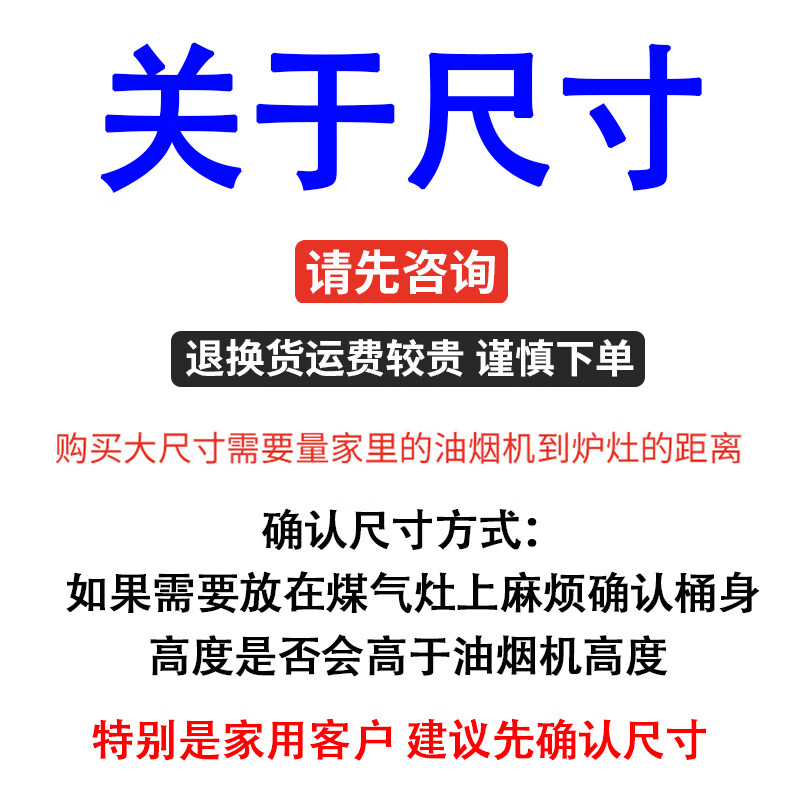 关于尺寸

请先咨询

退换货运费较贵 谨慎下单

购买大尺寸需要量家里的油烟机到炉灶的距离

确认尺寸方式:
如果需要放在煤气灶上麻烦确认桶身高度是否会高于油烟机高度

特别是家用客户 建议先确认尺寸